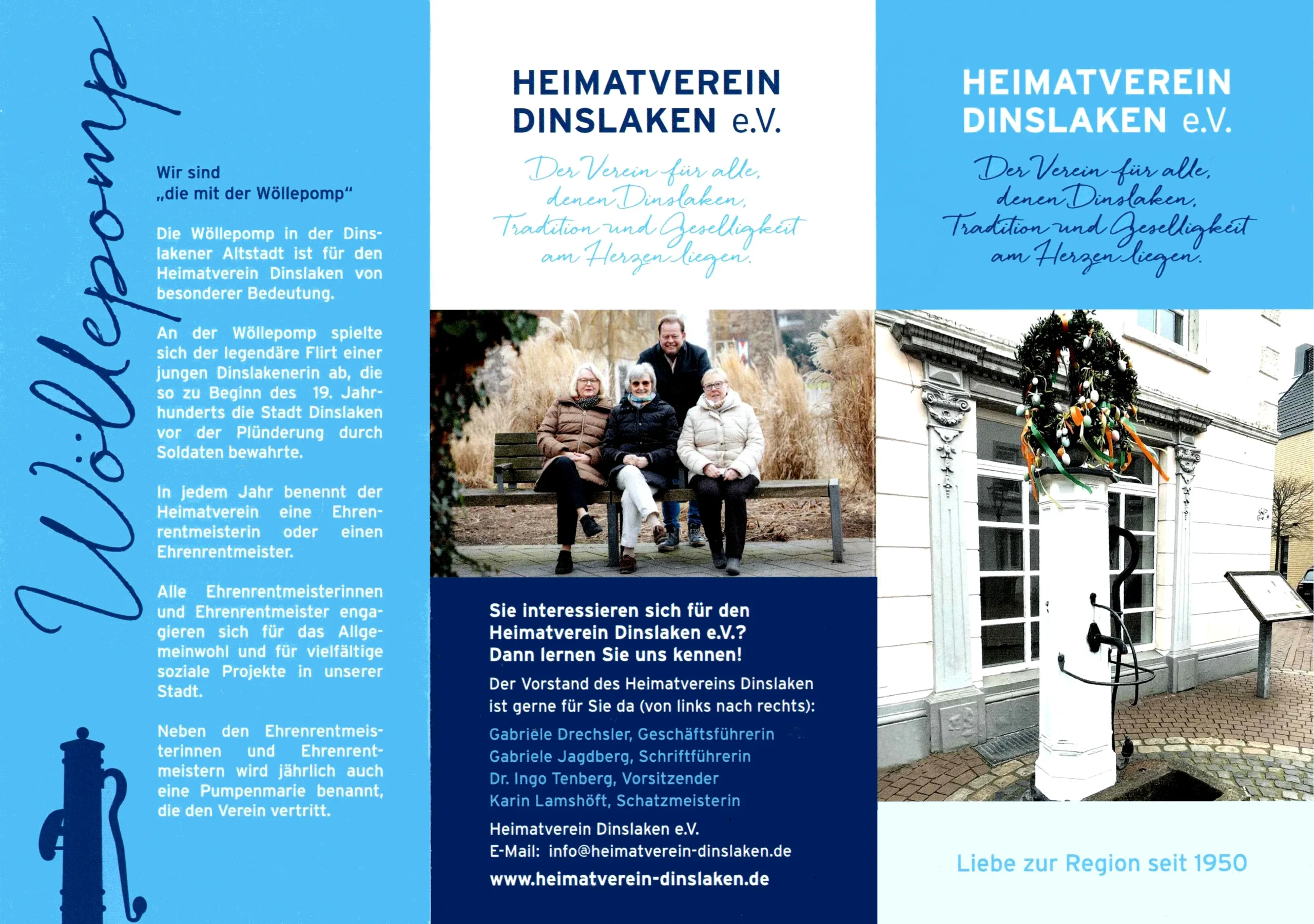 Wöllepomp

Wir sind
„die mit der Wöllepomp“

Die Wöllepomp in der Dinslakener Altstadt ist für den Heimatverein Dinslaken von besonderer Bedeutung.

An der Wöllepomp spielte sich der legendäre Flirt einer jungen Dinslakenerin ab, die so zu Beginn des 19. Jahrhunderts die Stadt Dinslaken vor der Plünderung durch Soldaten bewahrte.

In jedem Jahr benennt der Heimatverein eine Ehrenrentmeisterin oder einen Ehrenrentmeister.

Alle Ehrenrentmeisterinnen und Ehrenrentmeister engagieren sich für das Allgemeinwohl und für vielfältige soziale Projekte in unserer Stadt.

Neben den Ehrenrentmeisterinnen und Ehrenrentmeistern wird jährlich auch eine Pumpenmarie benannt, die den Verein vertritt.

HEIMATVEREIN DINSLAKEN e.V.

Der Verein für alle, denen Dinslaken, Tradition und Geselligkeit am Herzen liegen.

Sie interessieren sich für den Heimatverein Dinslaken e.V.? Dann lernen Sie uns kennen!

Der Vorstand des Heimatvereins Dinslaken ist gerne für Sie da (von links nach rechts):

Gabriele Drechsler, Geschäftsführerin
Gabriele Jagdberg, Schriftführerin
Dr. Ingo Tenberg, Vorsitzender
Karin Lamshöft, Schatzmeisterin

Heimatverein Dinslaken e.V.
E-Mail: info@heimatverein-dinslaken.de
www.heimatverein-dinslaken.de

HEIMATVEREIN DINSLAKEN e.V.

Der Verein für alle, denen Dinslaken, Tradition und Geselligkeit am Herzen liegen.

Liebe zur Region seit 1950